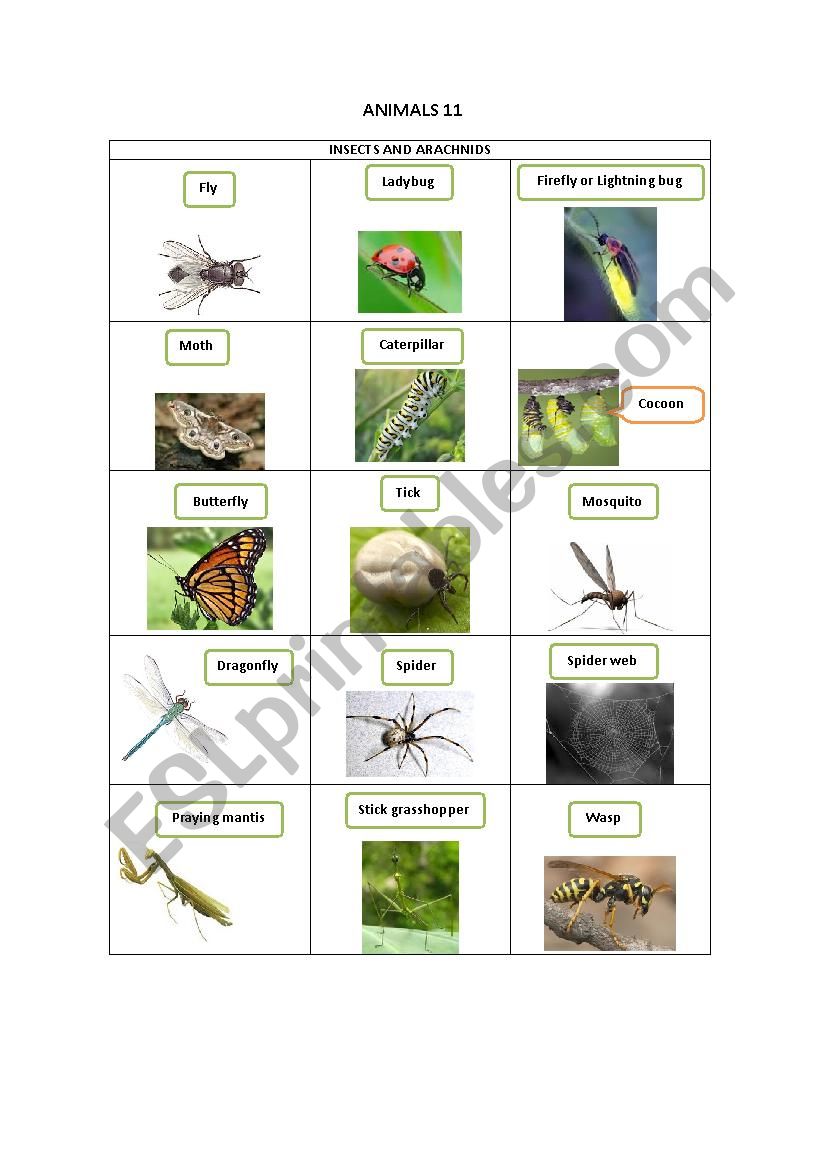 ANIMALS 11

| INSECTS AND ARACHNIDS | | |
|---|---|---|
| Fly | Ladybug | Firefly or Lightning bug |
| Moth | Caterpillar | Cocoon |
| Butterfly | Tick | Mosquito |
| Dragonfly | Spider | Spider web |
| Praying mantis | Stick grasshopper | Wasp |

ESLprintables.com